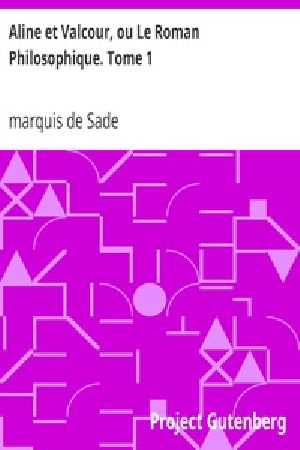 Aline et Valcour, ou Le Roman Philosophique. Tome 1

marquis de Sade

Project Gutenberg